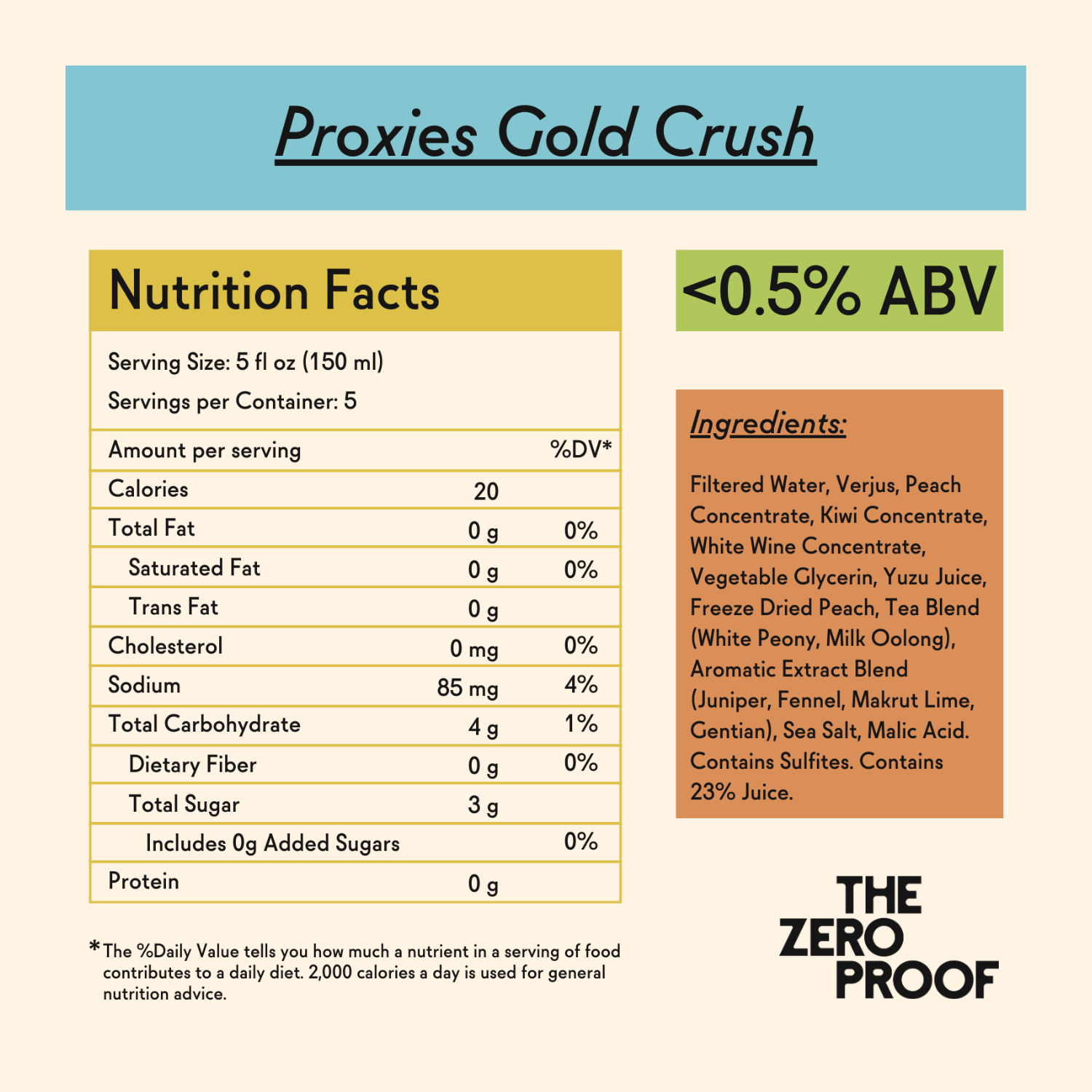 Proxies Gold Crush

Nutrition Facts

Serving Size: 5 fl oz (150 ml)
Servings per Container: 5

| Amount per serving | | %DV* |
|---|---|---|
| Calories | 20 | |
| Total Fat | 0 g | 0% |
| Saturated Fat | 0 g | 0% |
| Trans Fat | 0 g | |
| Cholesterol | 0 mg | 0% |
| Sodium | 85 mg | 4% |
| Total Carbohydrate | 4 g | 1% |
| Dietary Fiber | 0 g | 0% |
| Total Sugar | 3 g | |
| Includes 0g Added Sugars | | 0% |
| Protein | 0 g | |

*The %Daily Value tells you how much a nutrient in a serving of food contributes to a daily diet. 2,000 calories a day is used for general nutrition advice.

<0.5% ABV

Ingredients:

Filtered Water, Verjus, Peach Concentrate, Kiwi Concentrate, White Wine Concentrate, Vegetable Glycerin, Yuzu Juice, Freeze Dried Peach, Tea Blend (White Peony, Milk Oolong), Aromatic Extract Blend (Juniper, Fennel, Makrut Lime, Gentian), Sea Salt, Malic Acid. Contains Sulfites. Contains 23% Juice.

THE ZERO PROOF